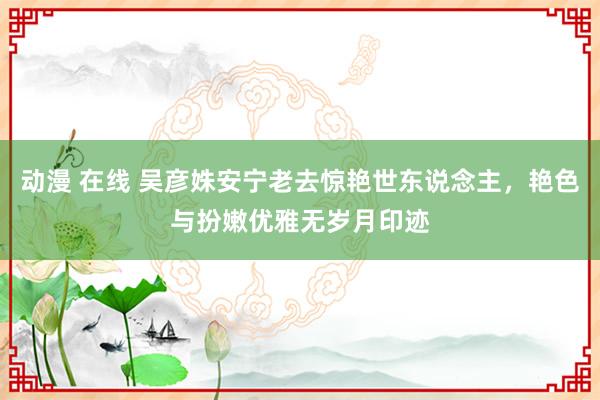 动漫 在线 吴彦姝安宁老去惊艳世东说念主，艳色与扮嫩优雅无岁月印迹